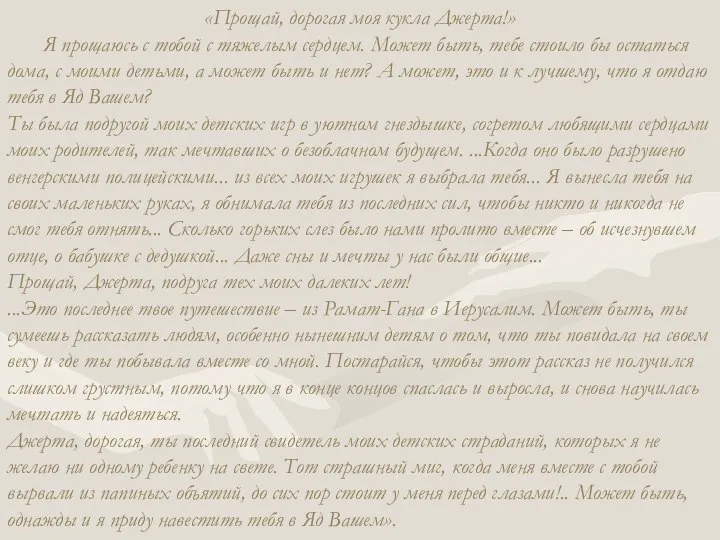 «Прощай, дорогая моя кукла Джерта!»

Я прощаюсь с тобой с тяжелым сердцем. Может быть, тебе стоило бы остаться дома, с моими детьми, а может быть и нет? А может, это и к лучшему, что я отдаю тебя в Яд Вашем?

Ты была подругой моих детских игр в уютном гнездышке, согретом любящими сердцами моих родителей, так мечтавших о безоблачном будущем. ...Когда оно было разрушено венгерскими полицейскими... из всех моих игрушек я выбрала тебя... Я вынесла тебя на своих маленьких руках, я обнимала тебя из последних сил, чтобы никто и никогда не смог тебя отнять... Сколько горьких слез было нами пролито вместе – об исчезнувшем отце, о бабушке с дедушкой... Даже сны и мечты у нас были общие...

Прощай, Джерта, подруга тех моих далеких лет!

...Это последнее твое путешествие – из Рамат-Гана в Иерусалим. Может быть, ты сумеешь рассказать людям, особенно нынешним детям о том, что ты повидала на своем веку и где ты побывала вместе со мной. Постарайся, чтобы этот рассказ не получился слишком грустным, потому что я в конце концов спаслась и выросла, и снова научилась мечтать и надеяться.

Джерта, дорогая, ты последний свидетель моих детских страданий, которых я не желаю ни одному ребенку на свете. Тот страшный миг, когда меня вместе с тобой вырвали из папиных объятий, до сих пор стоит у меня перед глазами!.. Может быть, однажды и я приду навестить тебя в Яд Вашем».